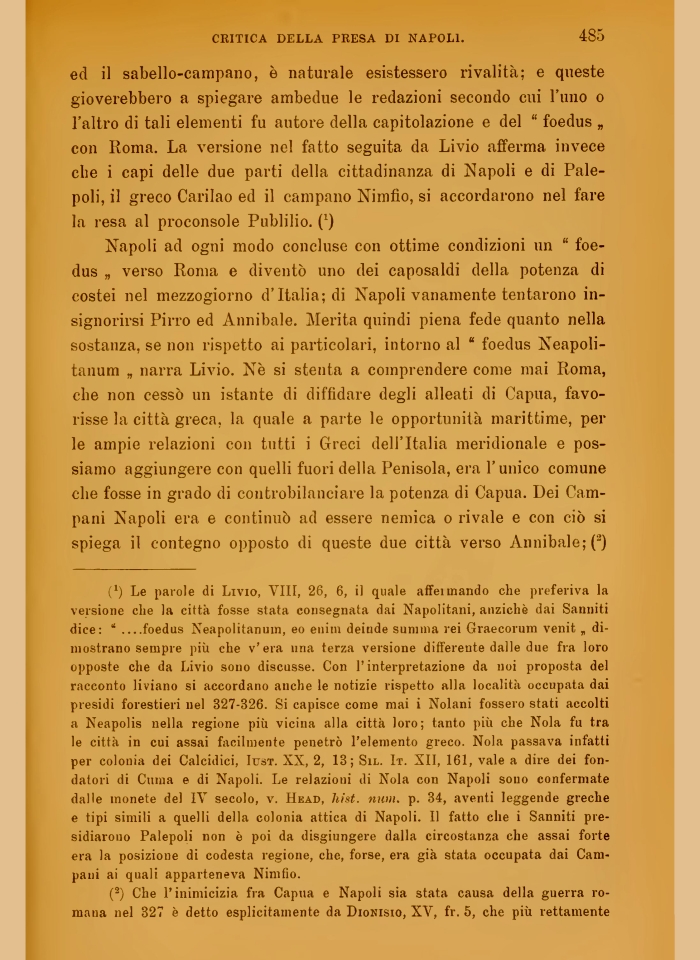 CRITICA DELLA PRESA DI NAPOLI. 485

ed il sabello-campano, è naturale esistessero rivalità; e queste gioverebbero a spiegare ambedue le redazioni secondo cui l'uno o l'altro di tali elementi fu autore della capitolazione e del " foedus „ con Roma. La versione nel fatto seguita da Livio afferma invece che i capi delle due parti della cittadinanza di Napoli e di Palepoli, il greco Carilao ed il campano Nimfio, si accordarono nel fare la resa al proconsole Publilio. ($^1$)

Napoli ad ogni modo concluse con ottime condizioni un " foedus „ verso Roma e diventò uno dei caposaldi della potenza di costei nel mezzogiorno d'Italia; di Napoli vanamente tentarono insignorirsi Pirro ed Annibale. Merita quindi piena fede quanto nella sostanza, se non rispetto ai particolari, intorno al " foedus Neapolitanum „ narra Livio. Nè si stenta a comprendere come mai Roma, che non cessò un istante di diffidare degli alleati di Capua, favorisse la città greca, la quale a parte le opportunità marittime, per le ampie relazioni con tutti i Greci dell'Italia meridionale e possiamo aggiungere con quelli fuori della Penisola, era l'unico comune che fosse in grado di controbilanciare la potenza di Capua. Dei Campani Napoli era e continuò ad essere nemica o rivale e con ciò si spiega il contegno opposto di queste due città verso Annibale; ($^2$)

($^1$) Le parole di Livio, VIII, 26, 6, il quale affermando che preferiva la versione che la città fosse stata consegnata dai Napolitani, anzichè dai Sanniti dice: " ....foedus Neapolitanum, eo enim deinde summa rei Graecorum venit „ dimostrano sempre più che v'era una terza versione differente dalle due fra loro opposte che da Livio sono discusse. Con l'interpretazione da noi proposta del racconto liviano si accordano anche le notizie rispetto alla località occupata dai presidi forestieri nel 327-326. Si capisce come mai i Nolani fossero stati accolti a Neapolis nella regione più vicina alla città loro; tanto più che Nola fu tra le città in cui assai facilmente penetrò l'elemento greco. Nola passava infatti per colonia dei Calcidici, Iust. XX, 2, 13; Sil. It. XII, 161, vale a dire dei fondatori di Cuma e di Napoli. Le relazioni di Nola con Napoli sono confermate dalle monete del IV secolo, v. Head, hist. num. p. 34, aventi leggende greche e tipi simili a quelli della colonia attica di Napoli. Il fatto che i Sanniti presidiarono Palepoli non è poi da disgiungere dalla circostanza che assai forte era la posizione di codesta regione, che, forse, era già stata occupata dai Campani ai quali apparteneva Nimfio.

($^2$) Che l'inimicizia fra Capua e Napoli sia stata causa della guerra romana nel 327 è detto esplicitamente da Dionisio, XV, fr. 5, che più rettamente